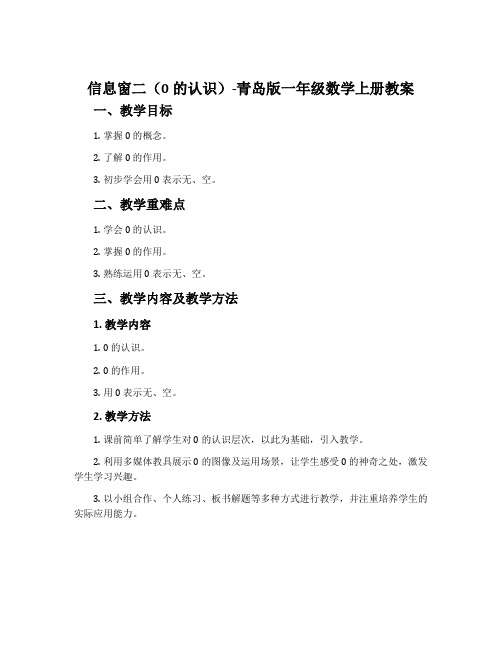 信息窗二（0 的认识）-青岛版一年级数学上册教案

一、教学目标

1. 掌握 0 的概念。

2. 了解 0 的作用。

3. 初步学会用 0 表示无、空。

二、教学重难点

1. 学会 0 的认识。

2. 掌握 0 的作用。

3. 熟练运用 0 表示无、空。

三、教学内容及教学方法

1. 教学内容

1. 0 的认识。

2. 0 的作用。

3. 用 0 表示无、空。

2. 教学方法

1. 课前简单了解学生对 0 的认识层次，以此为基础，引入教学。

2. 利用多媒体教具展示 0 的图像及运用场景，让学生感受 0 的神奇之处，激发学生学习兴趣。

3. 以小组合作、个人练习、板书解题等多种方式进行教学，并注重培养学生的实际应用能力。